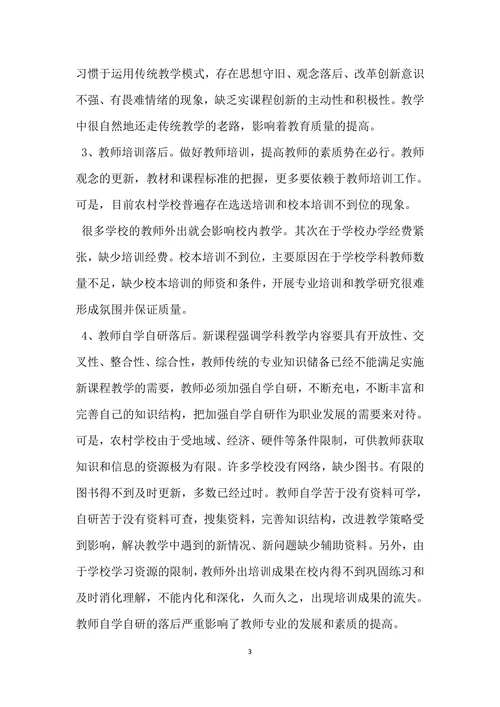 习惯于运用传统教学模式，存在思想守旧、观念落后、改革创新意识不强、有畏难情绪的现象，缺乏实课程创新的主动性和积极性。教学中很自然地还走传统教学的老路，影响着教育质量的提高。

3、教师培训落后。做好教师培训，提高教师的素质势在必行。教师观念的更新，教材和课程标准的把握，更多要依赖于教师培训工作。可是，目前农村学校普遍存在选送培训和校本培训不到位的现象。

很多学校的教师外出就会影响校内教学。其次在于学校办学经费紧张，缺少培训经费。校本培训不到位，主要原因在于学校学科教师数量不足，缺少校本培训的师资和条件，开展专业培训和教学研究很难形成氛围并保证质量。

4、教师自学自研落后。新课程强调学科教学内容要具有开放性、交叉性、整合性、综合性，教师传统的专业知识储备已经不能满足实施新课程教学的需要，教师必须加强自学自研，不断充电，不断丰富和完善自己的知识结构，把加强自学自研作为职业发展的需要来对待。可是，农村学校由于受地域、经济、硬件等条件限制，可供教师获取知识和信息的资源极为有限。许多学校没有网络，缺少图书。有限的图书得不到及时更新，多数已经过时。教师自学苦于没有资料可学，自研苦于没有资料可查，搜集资料，完善知识结构，改进教学策略受到影响，解决教学中遇到的新情况、新问题缺少辅助资料。另外，由于学校学习资源的限制，教师外出培训成果在校内得不到巩固练习和及时消化理解，不能内化和深化，久而久之，出现培训成果的流失。教师自学自研的落后严重影响了教师专业的发展和素质的提高。

3